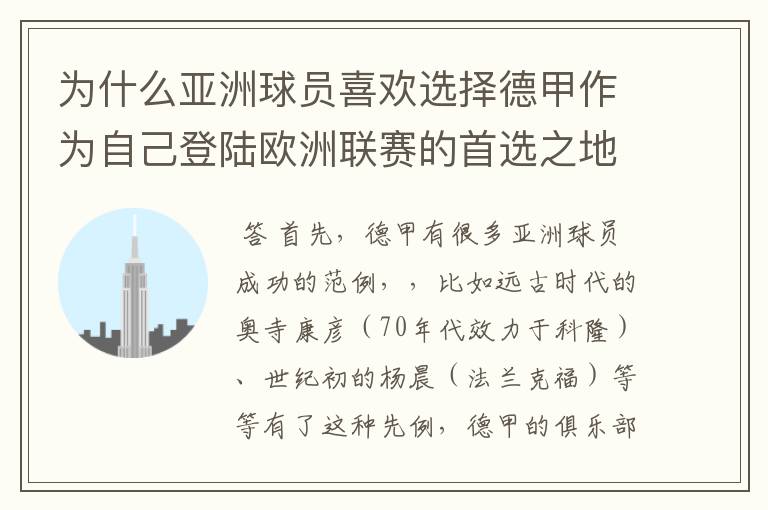 为什么亚洲球员喜欢选择德甲作为自己登陆欧洲联赛的首选之地

答 首先，德甲有很多亚洲球员成功的范例，，比如远古时代的奥寺康彦（70年代效力于科隆）、世纪初的杨晨（法兰克福）等等有了这种先例，德甲的俱乐部